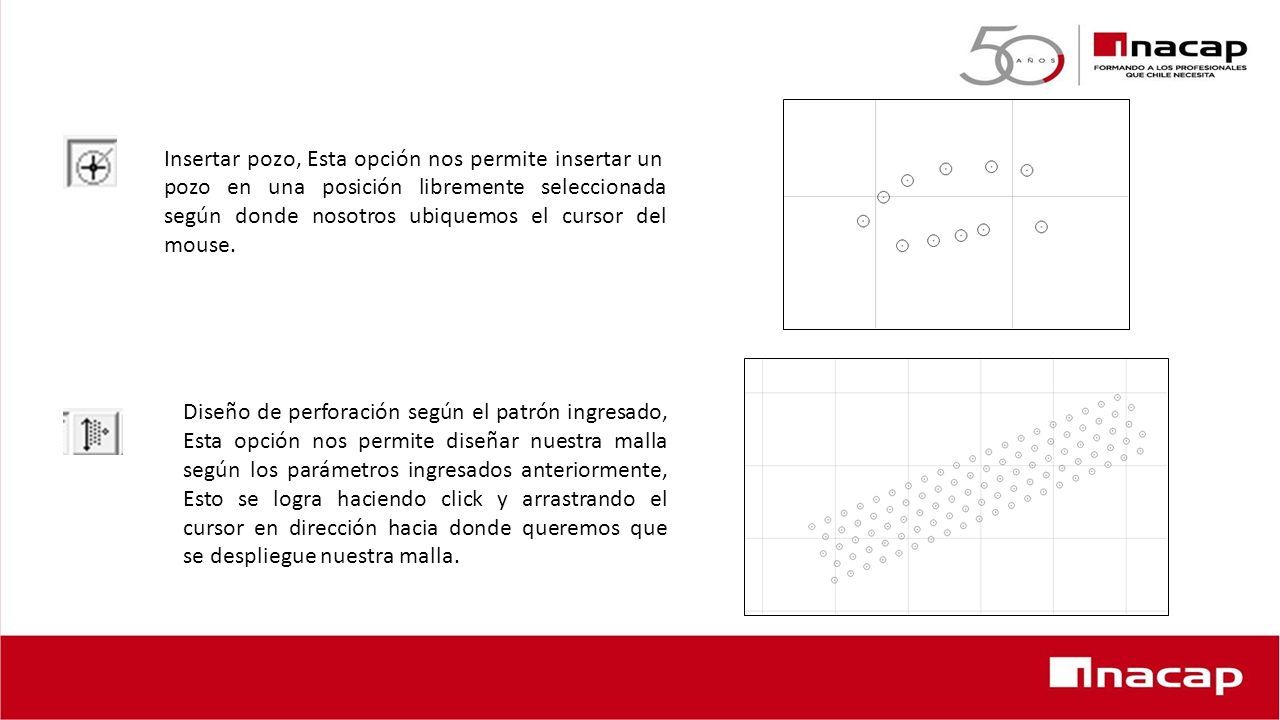 50 AÑOS

inacap
FORMANDO A LOS PROFESIONALES QUE CHILE NECESITA

Insertar pozo, Esta opción nos permite insertar un pozo en una posición libremente seleccionada según donde nosotros ubiquemos el cursor del mouse.

Diseño de perforación según el patrón ingresado, Esta opción nos permite diseñar nuestra malla según los parámetros ingresados anteriormente, Esto se logra haciendo click y arrastrando el cursor en dirección hacia donde queremos que se despliegue nuestra malla.

inacap